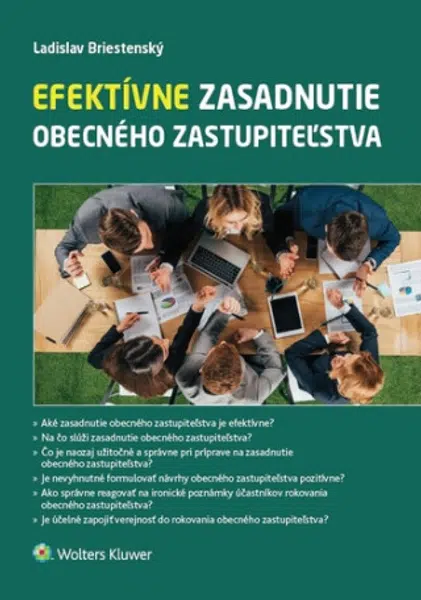 Ladislav Briestenský

EFEKTÍVNE ZASADNUTIE OBECNÉHO ZASTUPITEĽSTVA

» Aké zasadnutie obecného zastupiteľstva je efektívne?
» Na čo slúži zasadnutie obecného zastupiteľstva?
» Čo je naozaj užitočné a správne pri príprave na zasadnutie obecného zastupiteľstva?
» Je nevyhnutné formulovať návrhy obecného zastupiteľstva pozitívne?
» Ako správne reagovať na ironické poznámky účastníkov rokovania obecného zastupiteľstva?
» Je účelné zapojiť verejnosť do rokovania obecného zastupiteľstva?

Wolters Kluwer